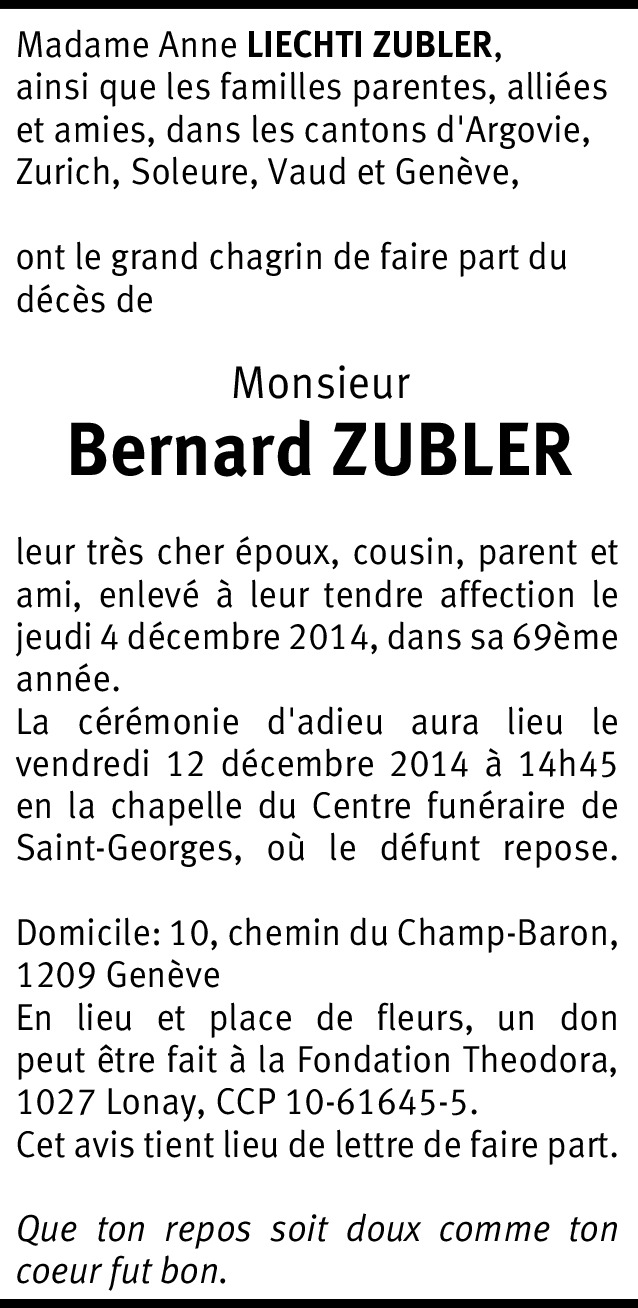 Madame Anne LIECHTI ZUBLER, ainsi que les familles parentes, alliées et amies, dans les cantons d'Argovie, Zurich, Soleure, Vaud et Genève,

ont le grand chagrin de faire part du décès de

Monsieur
Bernard ZUBLER

leur très cher époux, cousin, parent et ami, enlevé à leur tendre affection le jeudi 4 décembre 2014, dans sa 69ème année.
La cérémonie d'adieu aura lieu le vendredi 12 décembre 2014 à 14h45 en la chapelle du Centre funéraire de Saint-Georges, où le défunt repose.

Domicile: 10, chemin du Champ-Baron, 1209 Genève
En lieu et place de fleurs, un don peut être fait à la Fondation Theodora, 1027 Lonay, CCP 10-61645-5.
Cet avis tient lieu de lettre de faire part.

Que ton repos soit doux comme ton coeur fut bon.